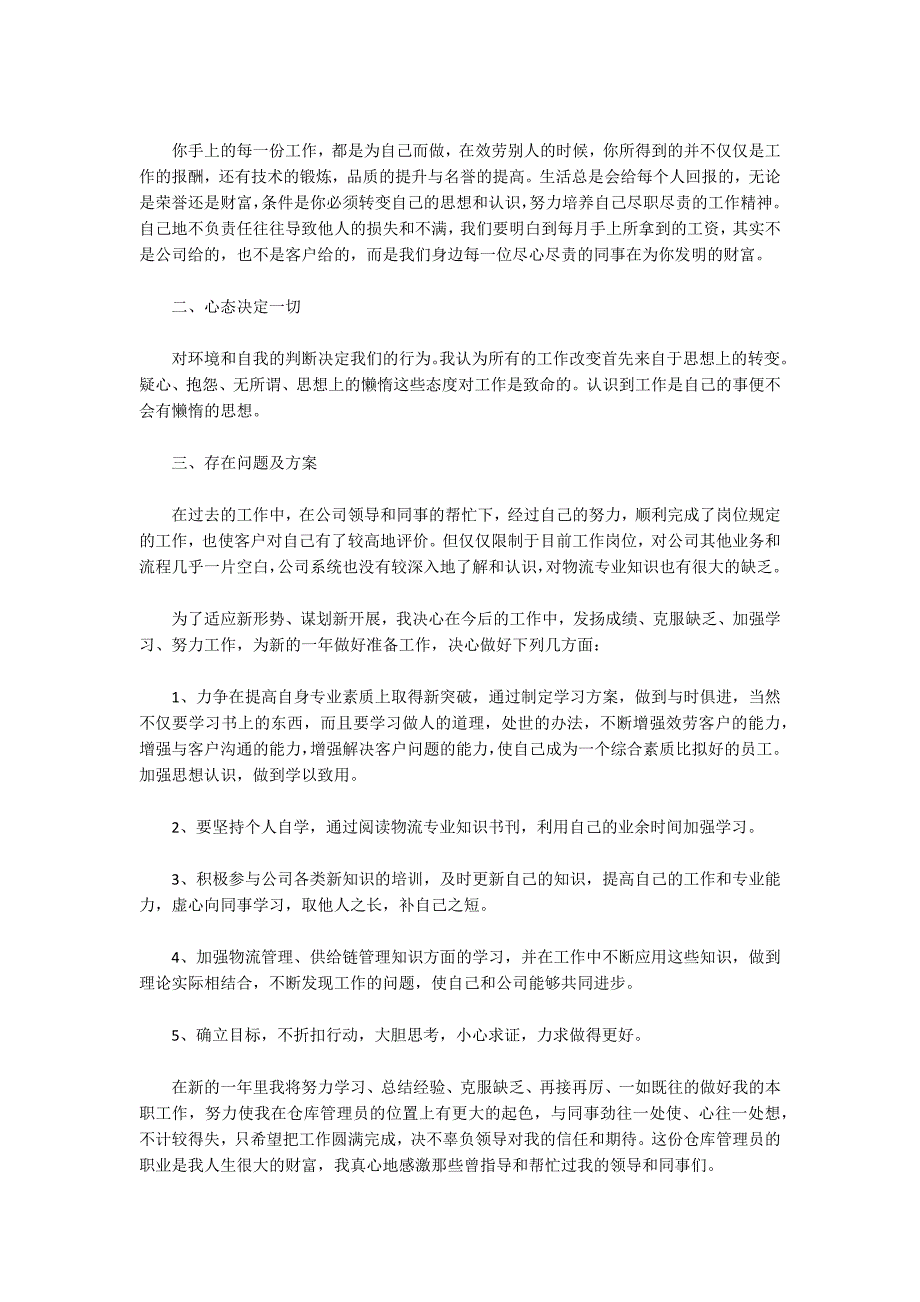 你手上的每一份工作，都是为自己而做，在效劳别人的时候，你所得到的并不仅仅是工作的报酬，还有技术的锻炼，品质的提升与名誉的提高。生活总是会给每个人回报的，无论是荣誉还是财富，条件是你必须转变自己的思想和认识，努力培养自己尽职尽责的工作精神。自己地不负责任往往导致他人的损失和不满，我们要明白到每月手上所拿到的工资，其实不是公司给的，也不是客户给的，而是我们身边每一位尽心尽责的同事在为你发明的财富。

二、心态决定一切

对环境和自我的判断决定我们的行为。我认为所有的工作改变首先来自于思想上的转变。疑心、抱怨、无所谓、思想上的懒惰这些态度对工作是致命的。认识到工作是自己的事便不会有懒惰的思想。

三、存在问题及方案

在过去的工作中，在公司领导和同事的帮忙下，经过自己的努力，顺利完成了岗位规定的工作，也使客户对自己有了较高地评价。但仅仅限制于目前工作岗位，对公司其他业务和流程几乎一片空白，公司系统也没有较深入地了解和认识，对物流专业知识也有很大的缺乏。

为了适应新形势、谋划新开展，我决心在今后的工作中，发扬成绩、克服缺乏、加强学习、努力工作，为新的一年做好准备工作，决心做好下列几方面：

1、力争在提高自身专业素质上取得新突破，通过制定学习方案，做到与时俱进，当然不仅要学习书上的东西，而且要学习做人的道理，处世的办法，不断增强效劳客户的能力，增强与客户沟通的能力，增强解决客户问题的能力，使自己成为一个综合素质比拟好的员工。加强思想认识，做到学以致用。

2、要坚持个人自学，通过阅读物流专业知识书刊，利用自己的业余时间加强学习。

3、积极参与公司各类新知识的培训，及时更新自己的知识，提高自己的工作和专业能力，虚心向同事学习，取他人之长，补自己之短。

4、加强物流管理、供给链管理知识方面的学习，并在工作中不断应用这些知识，做到理论实际相结合，不断发现工作的问题，使自己和公司能够共同进步。

5、确立目标，不折扣行动，大胆思考，小心求证，力求做得更好。

在新的一年里我将努力学习、总结经验、克服缺乏、再接再厉、一如既往的做好我的本职工作，努力使我在仓库管理员的位置上有更大的起色，与同事劲往一处使、心往一处想，不计较得失，只希望把工作圆满完成，决不辜负领导对我的信任和期待。这份仓库管理员的职业是我人生很大的财富，我真心地感激那些曾指导和帮忙过我的领导和同事们。